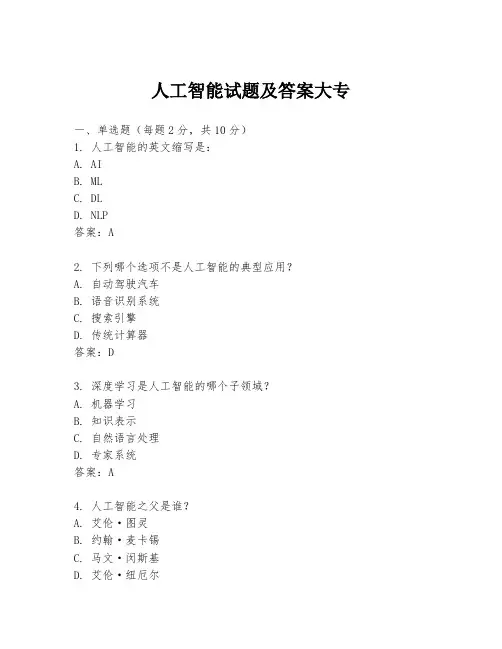 人工智能试题及答案大专

一、单选题（每题 2 分，共 10 分）
1. 人工智能的英文缩写是：
A. AI
B. ML
C. DL
D. NLP
答案：A

2. 下列哪个选项不是人工智能的典型应用？
A. 自动驾驶汽车
B. 语音识别系统
C. 搜索引擎
D. 传统计算器
答案：D

3. 深度学习是人工智能的哪个子领域？
A. 机器学习
B. 知识表示
C. 自然语言处理
D. 专家系统
答案：A

4. 人工智能之父是谁？
A. 艾伦·图灵
B. 约翰·麦卡锡
C. 马文·闵斯基
D. 艾伦·纽厄尔